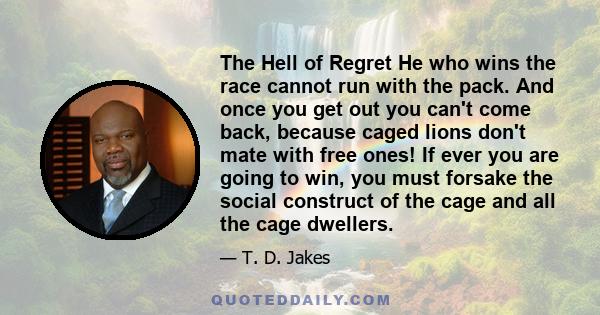 The Hell of Regret He who wins the race cannot run with the pack. And once you get out you can't come back, because caged lions don't mate with free ones! If ever you are going to win, you must forsake the social construct of the cage and all the cage dwellers.

— T. D. Jakes

QUOTEDDAILY.COM